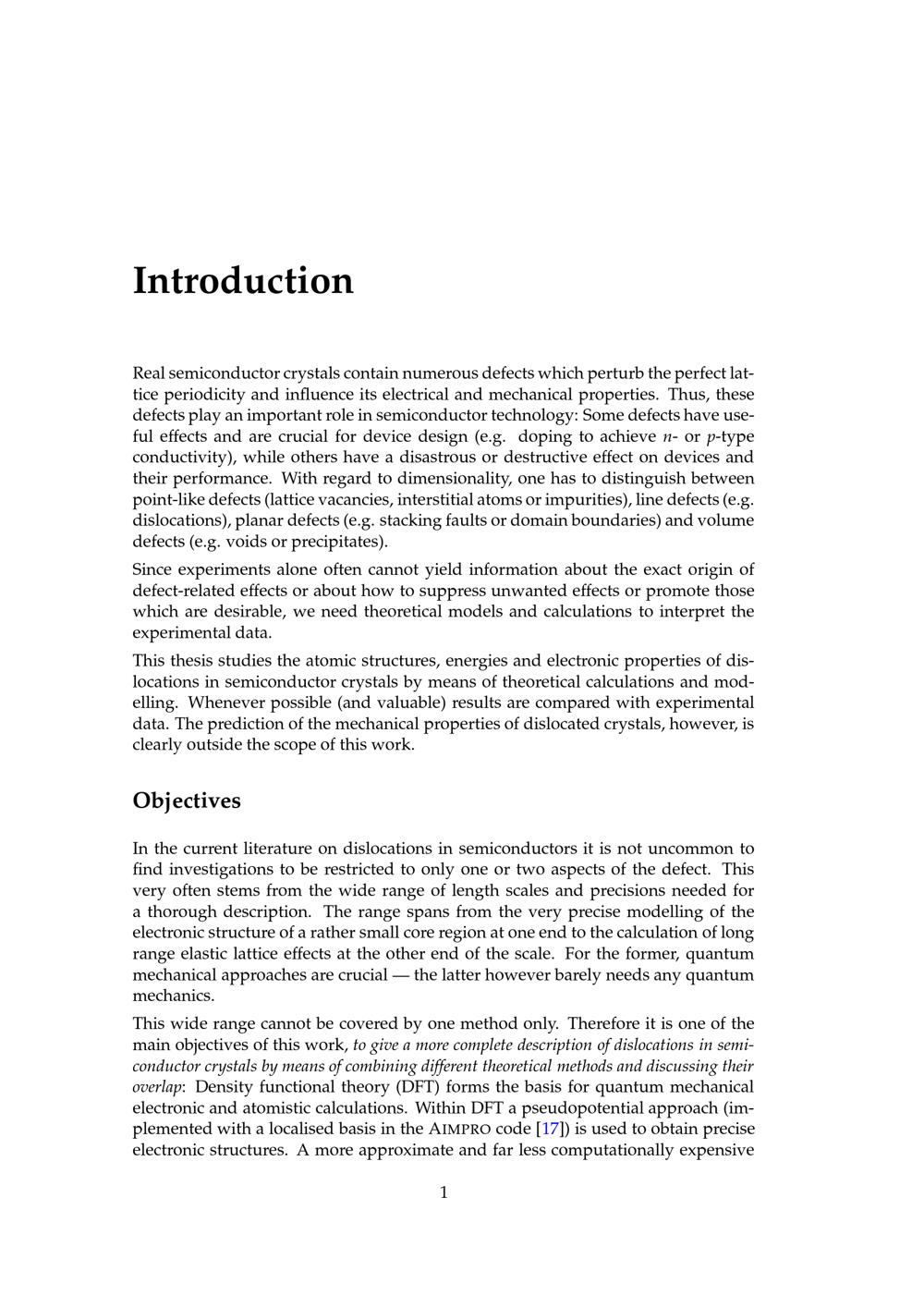 Introduction

Real semiconductor crystals contain numerous defects which perturb the perfect lattice periodicity and influence its electrical and mechanical properties. Thus, these defects play an important role in semiconductor technology: Some defects have useful effects and are crucial for device design (e.g. doping to achieve $n$- or $p$-type conductivity), while others have a disastrous or destructive effect on devices and their performance. With regard to dimensionality, one has to distinguish between point-like defects (lattice vacancies, interstitial atoms or impurities), line defects (e.g. dislocations), planar defects (e.g. stacking faults or domain boundaries) and volume defects (e.g. voids or precipitates).

Since experiments alone often cannot yield information about the exact origin of defect-related effects or about how to suppress unwanted effects or promote those which are desirable, we need theoretical models and calculations to interpret the experimental data.

This thesis studies the atomic structures, energies and electronic properties of dislocations in semiconductor crystals by means of theoretical calculations and modelling. Whenever possible (and valuable) results are compared with experimental data. The prediction of the mechanical properties of dislocated crystals, however, is clearly outside the scope of this work.

Objectives

In the current literature on dislocations in semiconductors it is not uncommon to find investigations to be restricted to only one or two aspects of the defect. This very often stems from the wide range of length scales and precisions needed for a thorough description. The range spans from the very precise modelling of the electronic structure of a rather small core region at one end to the calculation of long range elastic lattice effects at the other end of the scale. For the former, quantum mechanical approaches are crucial — the latter however barely needs any quantum mechanics.

This wide range cannot be covered by one method only. Therefore it is one of the main objectives of this work, to give a more complete description of dislocations in semiconductor crystals by means of combining different theoretical methods and discussing their overlap: Density functional theory (DFT) forms the basis for quantum mechanical electronic and atomistic calculations. Within DFT a pseudopotential approach (implemented with a localised basis in the AIMPRO code [17]) is used to obtain precise electronic structures. A more approximate and far less computationally expensive

1